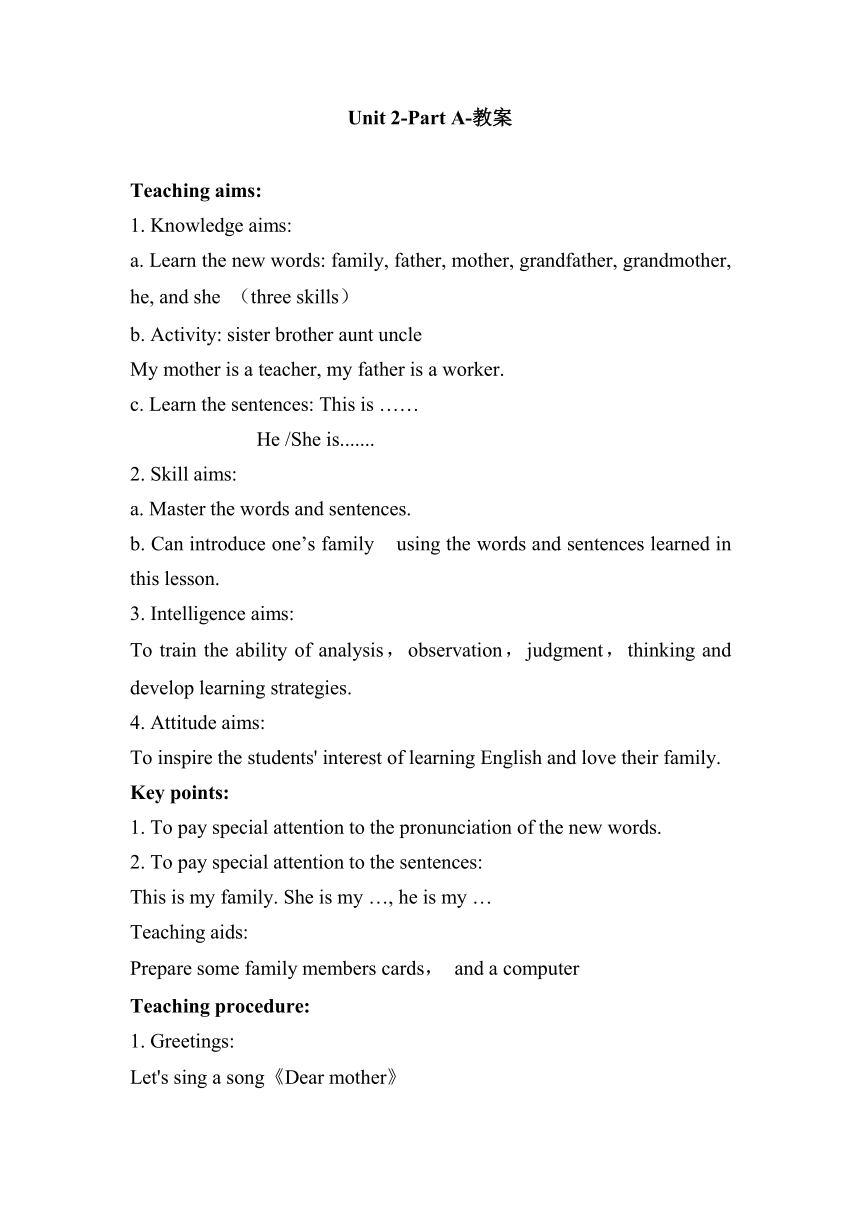 Unit 2-Part A-教案

Teaching aims:

1. Knowledge aims:

a. Learn the new words: family, father, mother, grandfather, grandmother, he, and she （three skills）

b. Activity: sister brother aunt uncle

My mother is a teacher, my father is a worker.

c. Learn the sentences: This is ……

He /She is.......

2. Skill aims:

a. Master the words and sentences.

b. Can introduce one’s family using the words and sentences learned in this lesson.

3. Intelligence aims:

To train the ability of analysis， observation， judgment， thinking and develop learning strategies.

4. Attitude aims:

To inspire the students' interest of learning English and love their family.

Key points:

1. To pay special attention to the pronunciation of the new words.

2. To pay special attention to the sentences:

This is my family. She is my …, he is my …

Teaching aids:

Prepare some family members cards， and a computer

Teaching procedure:

1. Greetings:

Let's sing a song《Dear mother》